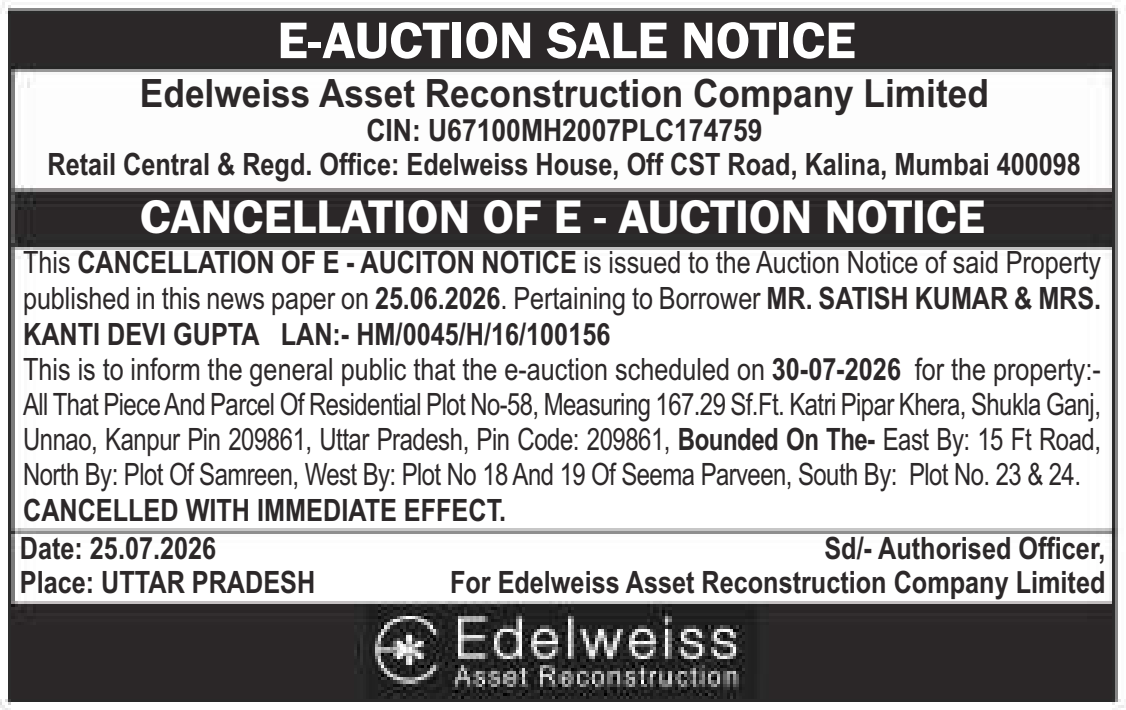 E-AUCTION SALE NOTICE

Edelweiss Asset Reconstruction Company Limited
CIN: U67100MH2007PLC174759
Retail Central & Regd. Office: Edelweiss House, Off CST Road, Kalina, Mumbai 400098

CANCELLATION OF E - AUCTION NOTICE

This CANCELLATION OF E - AUCITON NOTICE is issued to the Auction Notice of said Property published in this news paper on 25.06.2026. Pertaining to Borrower MR. SATISH KUMAR & MRS. KANTI DEVI GUPTA LAN:- HM/0045/H/16/100156

This is to inform the general public that the e-auction scheduled on 30-07-2026 for the property:- All That Piece And Parcel Of Residential Plot No-58, Measuring 167.29 Sf.Ft. Katri Pipar Khera, Shukla Ganj, Unnao, Kanpur Pin 209861, Uttar Pradesh, Pin Code: 209861, Bounded On The- East By: 15 Ft Road, North By: Plot Of Samreen, West By: Plot No 18 And 19 Of Seema Parveen, South By: Plot No. 23 & 24.
CANCELLED WITH IMMEDIATE EFFECT.

Date: 25.07.2026
Place: UTTAR PRADESH

Sd/- Authorised Officer,
For Edelweiss Asset Reconstruction Company Limited

Edelweiss
Asset Reconstruction